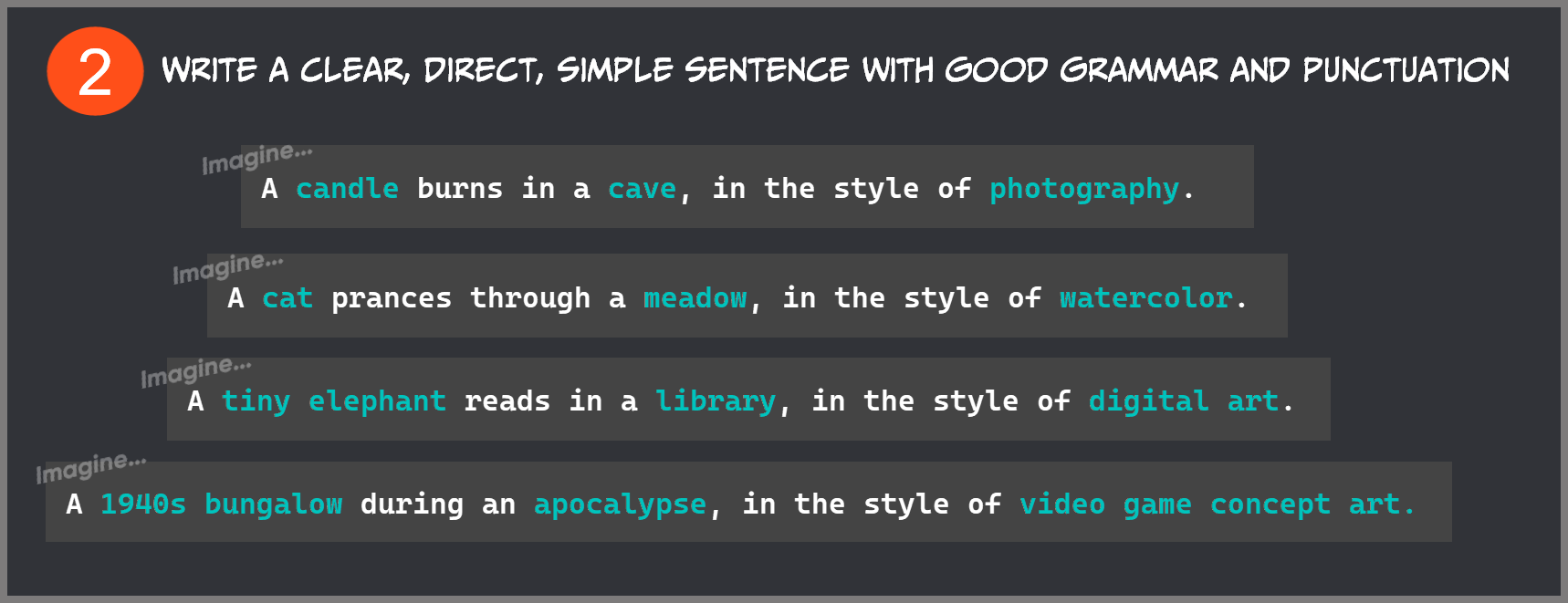 2

WRITE A CLEAR, DIRECT, SIMPLE SENTENCE WITH GOOD GRAMMAR AND PUNCTUATION

Imagine...

A candle burns in a cave, in the style of photography.

Imagine...

A cat prances through a meadow, in the style of watercolor.

Imagine...

A tiny elephant reads in a library, in the style of digital art.

Imagine...

A 1940s bungalow during an apocalypse, in the style of video game concept art.